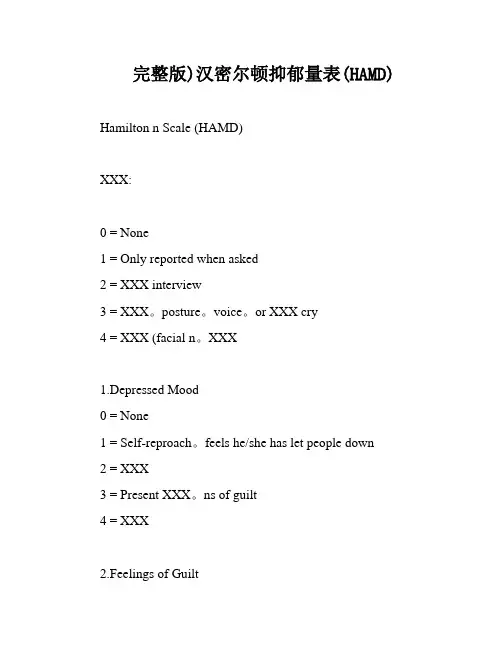 完整版)汉密尔顿抑郁量表(HAMD)

Hamilton n Scale (HAMD)

XXX:

0 = None

1 = Only reported when asked

2 = XXX interview

3 = XXX。posture。voice。or XXX cry

4 = XXX (facial n。XXX

1.Depressed Mood

0 = None

1 = Self-reproach。feels he/she has let people down

2 = XXX

3 = Present XXX。ns of guilt

4 = XXX

2.Feelings of Guilt